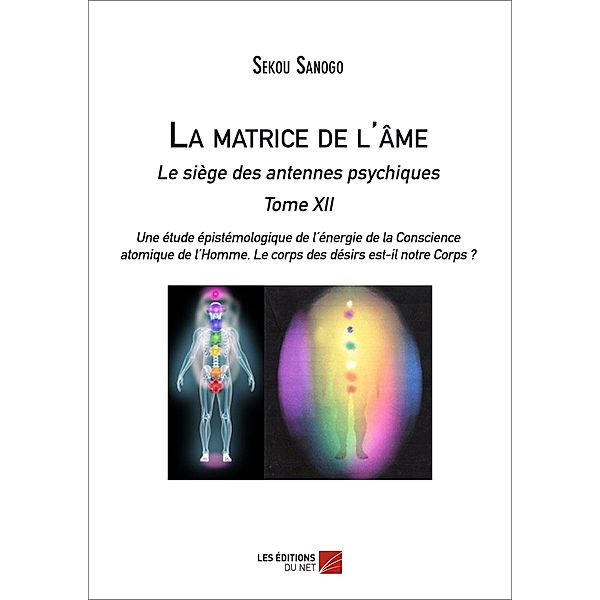 Sekou Sanogo

La matrice de l'âme

Le siège des antennes psychiques

Tome XII

Une étude épistémologique de l'énergie de la Conscience atomique de l'Homme. Le corps des désirs est-il notre Corps ?

LES ÉDITIONS DU NET